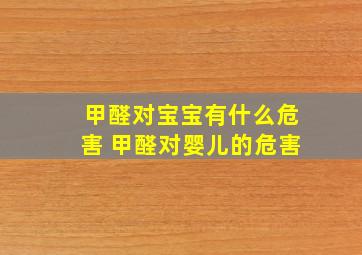 甲醛对宝宝有什么危害 甲醛对婴儿的危害